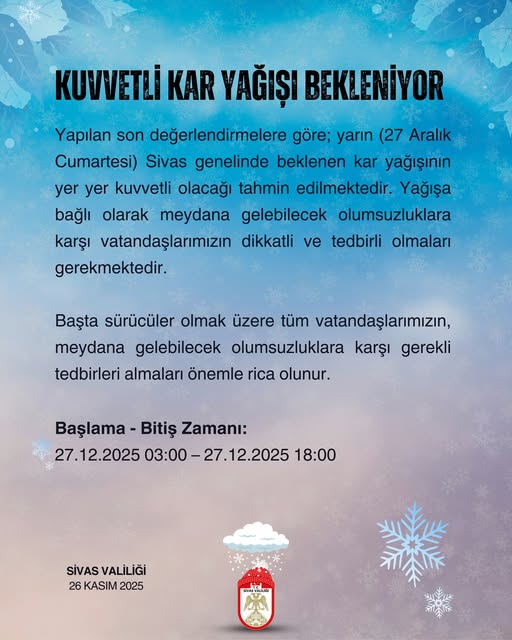 KUVVETLİ KAR YAĞIŞI BEKLENİYOR

Yapılan son değerlendirmelere göre; yarın (27 Aralık Cumartesi) Sivas genelinde beklenen kar yağışının yer yer kuvvetli olacağı tahmin edilmektedir. Yağışa bağlı olarak meydana gelebilecek olumsuzluklara karşı vatandaşlarımızın dikkatli ve tedbirli olmaları gerekmektedir.

Başta sürücüler olmak üzere tüm vatandaşlarımızın, meydana gelebilecek olumsuzluklara karşı gerekli tedbirleri almaları önemle rica olunur.

Başlama - Bitiş Zamanı:
27.12.2025 03:00 – 27.12.2025 18:00

SİVAS VALİLİĞİ
26 KASIM 2025

SİVAS VALİLİĞİ